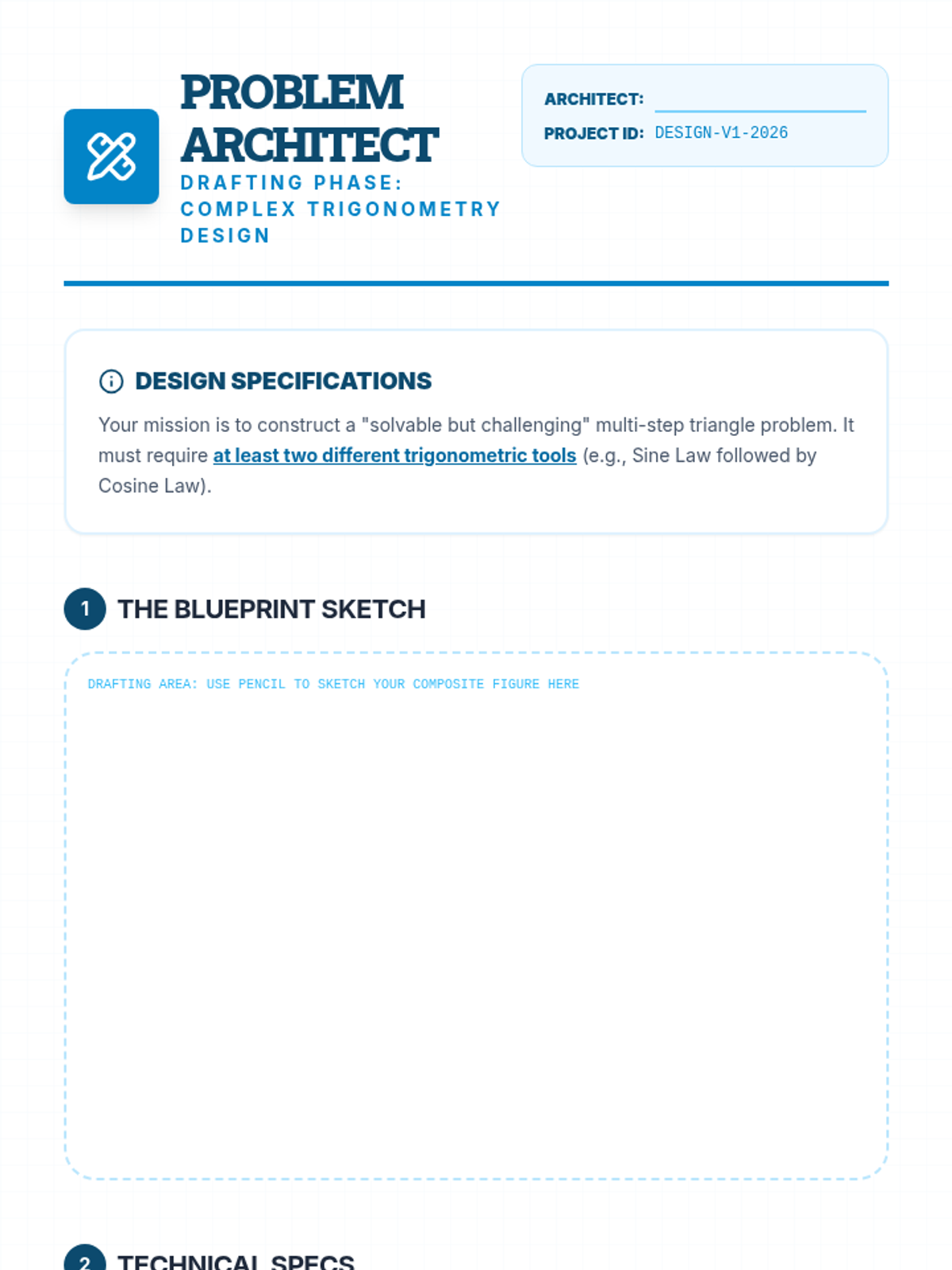 PROBLEM ARCHITECT
DRAFTING PHASE: COMPLEX TRIGONOMETRY DESIGN

ARCHITECT:
PROJECT ID: DESIGN-V1-2026

DESIGN SPECIFICATIONS
Your mission is to construct a "solvable but challenging" multi-step triangle problem. It must require at least two different trigonometric tools (e.g., Sine Law followed by Cosine Law).

1 THE BLUEPRINT SKETCH
DRAFTING AREA: USE PENCIL TO SKETCH YOUR COMPOSITE FIGURE HERE

2 TECHNICAL SPECS